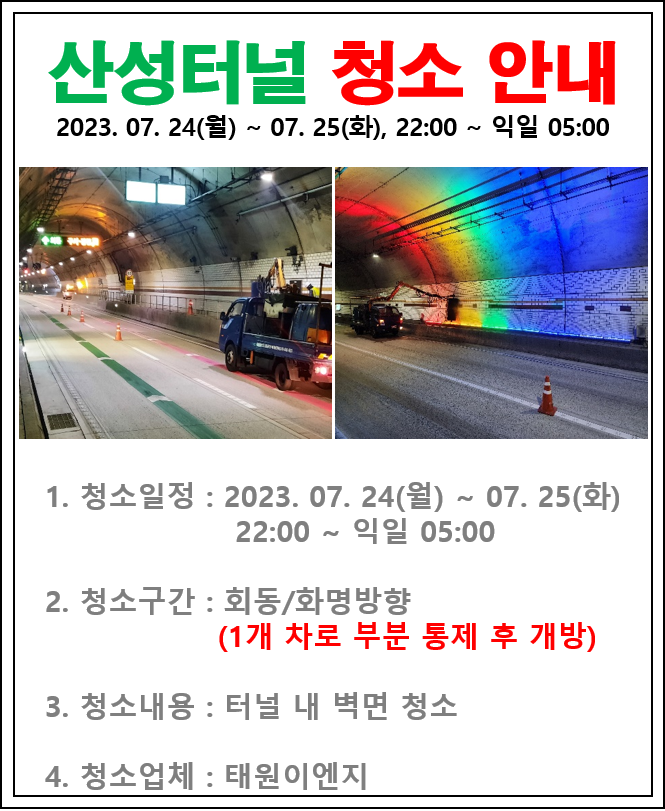 산성터널 청소 안내

2023. 07. 24(월) ~ 07. 25(화), 22:00 ~ 익일 05:00

1. 청소일정 : 2023. 07. 24(월) ~ 07. 25(화)
22:00 ~ 익일 05:00

2. 청소구간 : 회동/화명방향
(1개 차로 부분 통제 후 개방)

3. 청소내용 : 터널 내 벽면 청소

4. 청소업체 : 태원이엔지